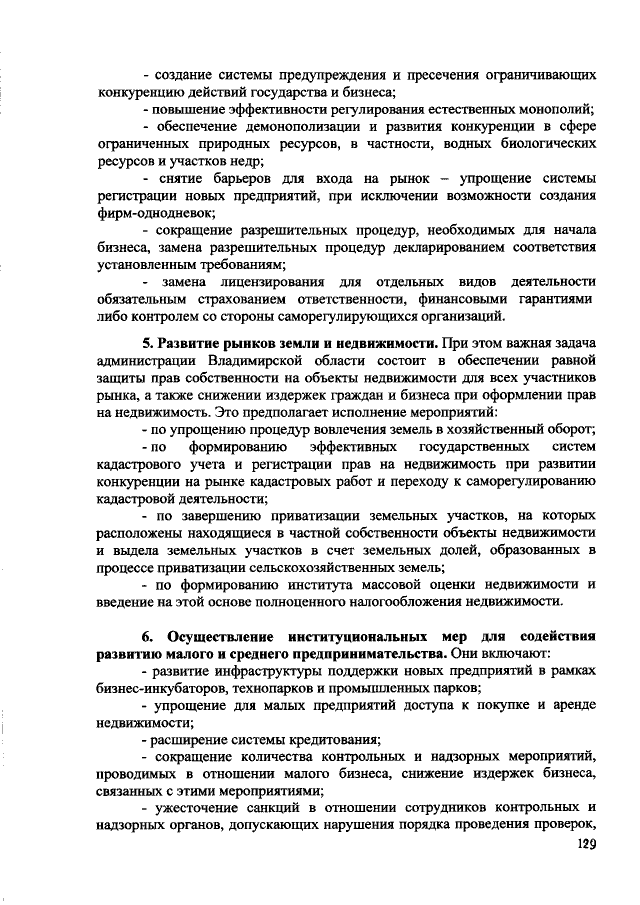 - создание системы предупреждения и пресечения ограничивающих конкуренцию действий государства и бизнеса;

- повышение эффективности регулирования естественных монополий;

- обеспечение демонополизации и развития конкуренции в сфере ограниченных природных ресурсов, в частности, водных биологических ресурсов и участков недр;

- снятие барьеров для входа на рынок – упрощение системы регистрации новых предприятий, при исключении возможности создания фирм-однодневок;

- сокращение разрешительных процедур, необходимых для начала бизнеса, замена разрешительных процедур декларированием соответствия установленным требованиям;

- замена лицензирования для отдельных видов деятельности обязательным страхованием ответственности, финансовыми гарантиями либо контролем со стороны саморегулирующихся организаций.

**5. Развитие рынков земли и недвижимости.** При этом важная задача администрации Владимирской области состоит в обеспечении равной защиты прав собственности на объекты недвижимости для всех участников рынка, а также снижении издержек граждан и бизнеса при оформлении прав на недвижимость. Это предполагает исполнение мероприятий:

- по упрощению процедур вовлечения земель в хозяйственный оборот;

- по формированию эффективных государственных систем кадастрового учета и регистрации прав на недвижимость при развитии конкуренции на рынке кадастровых работ и переходу к саморегулированию кадастровой деятельности;

- по завершению приватизации земельных участков, на которых расположены находящиеся в частной собственности объекты недвижимости и выдела земельных участков в счет земельных долей, образованных в процессе приватизации сельскохозяйственных земель;

- по формированию института массовой оценки недвижимости и введение на этой основе полноценного налогообложения недвижимости.

**6. Осуществление институциональных мер для содействия развитию малого и среднего предпринимательства.** Они включают:

- развитие инфраструктуры поддержки новых предприятий в рамках бизнес-инкубаторов, технопарков и промышленных парков;

- упрощение для малых предприятий доступа к покупке и аренде недвижимости;

- расширение системы кредитования;

- сокращение количества контрольных и надзорных мероприятий, проводимых в отношении малого бизнеса, снижение издержек бизнеса, связанных с этими мероприятиями;

- ужесточение санкций в отношении сотрудников контрольных и надзорных органов, допускающих нарушения порядка проведения проверок,

129